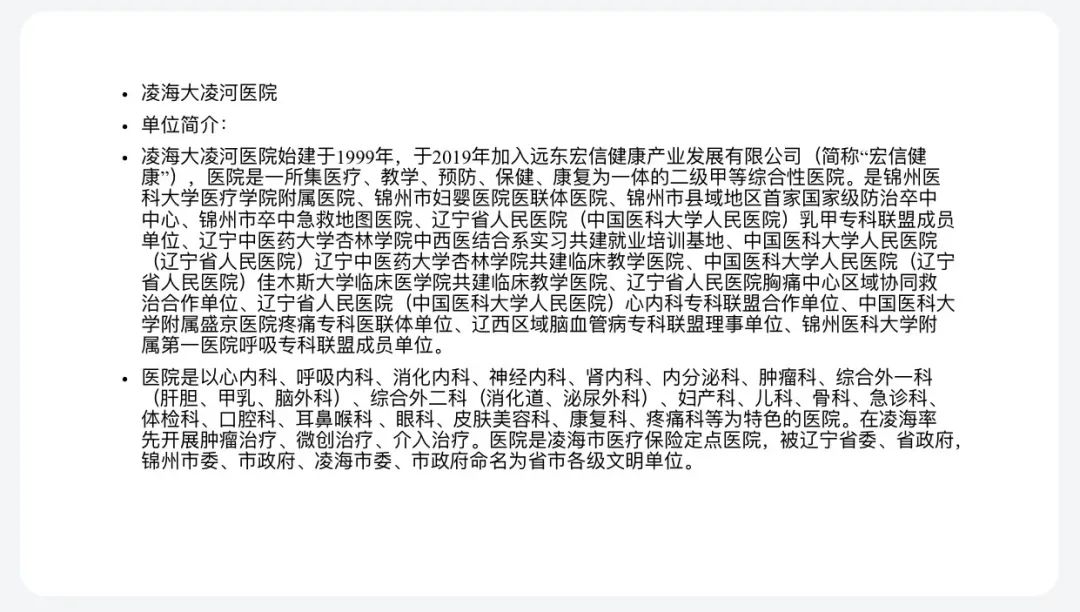 • 凌海大凌河医院

• 单位简介：

• 凌海大凌河医院始建于1999年，于2019年加入远东宏信健康产业发展有限公司（简称“宏信健康”），医院是一所集医疗、教学、预防、保健、康复为一体的二级甲等综合性医院。是锦州医科大学医疗学院附属医院、锦州市妇婴医院医联体医院、锦州市县域地区首家国家级防治卒中中心、锦州市卒中急救地图医院、辽宁省人民医院（中国医科大学人民医院）乳甲专科联盟成员单位、辽宁中医药大学杏林学院中西医结合系实习共建就业培训基地、中国医科大学人民医院（辽宁省人民医院）辽宁中医药大学杏林学院共建临床教学医院、中国医科大学人民医院（辽宁省人民医院）佳木斯大学临床医学院共建临床教学医院、辽宁省人民医院胸痛中心区域协同救治合作单位、辽宁省人民医院（中国医科大学人民医院）心内科专科联盟合作单位、中国医科大学附属盛京医院疼痛专科医联体单位、辽西区域脑血管病专科联盟理事单位、锦州医科大学附属第一医院呼吸专科联盟成员单位。

• 医院是以心内科、呼吸内科、消化内科、神经内科、肾内科、内分泌科、肿瘤科、综合外一科（肝胆、甲乳、脑外科）、综合外二科（消化道、泌尿外科）、妇产科、儿科、骨科、急诊科、体检科、口腔科、耳鼻喉科、眼科、皮肤美容科、康复科、疼痛科等为特色的医院。在凌海率先开展肿瘤治疗、微创治疗、介入治疗。医院是凌海市医疗保险定点医院，被辽宁省委、省政府，锦州市委、市政府、凌海市委、市政府命名为省市各级文明单位。